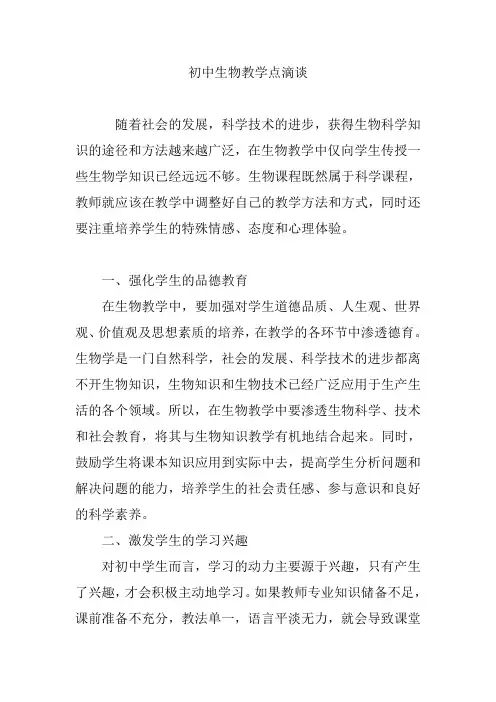 初中生物教学点滴谈

随着社会的发展，科学技术的进步，获得生物科学知识的途径和方法越来越广泛，在生物教学中仅向学生传授一些生物学知识已经远远不够。生物课程既然属于科学课程，教师就应该在教学中调整好自己的教学方法和方式，同时还要注重培养学生的特殊情感、态度和心理体验。

一、强化学生的品德教育

在生物教学中，要加强对学生道德品质、人生观、世界观、价值观及思想素质的培养，在教学的各环节中渗透德育。生物学是一门自然科学，社会的发展、科学技术的进步都离不开生物知识，生物知识和生物技术已经广泛应用于生产生活的各个领域。所以，在生物教学中要渗透生物科学、技术和社会教育，将其与生物知识教学有机地结合起来。同时，鼓励学生将课本知识应用到实际中去，提高学生分析问题和解决问题的能力，培养学生的社会责任感、参与意识和良好的科学素养。

二、激发学生的学习兴趣

对初中学生而言，学习的动力主要源于兴趣，只有产生了兴趣，才会积极主动地学习。如果教师专业知识储备不足，课前准备不充分，教法单一，语言平淡无力，就会导致课堂